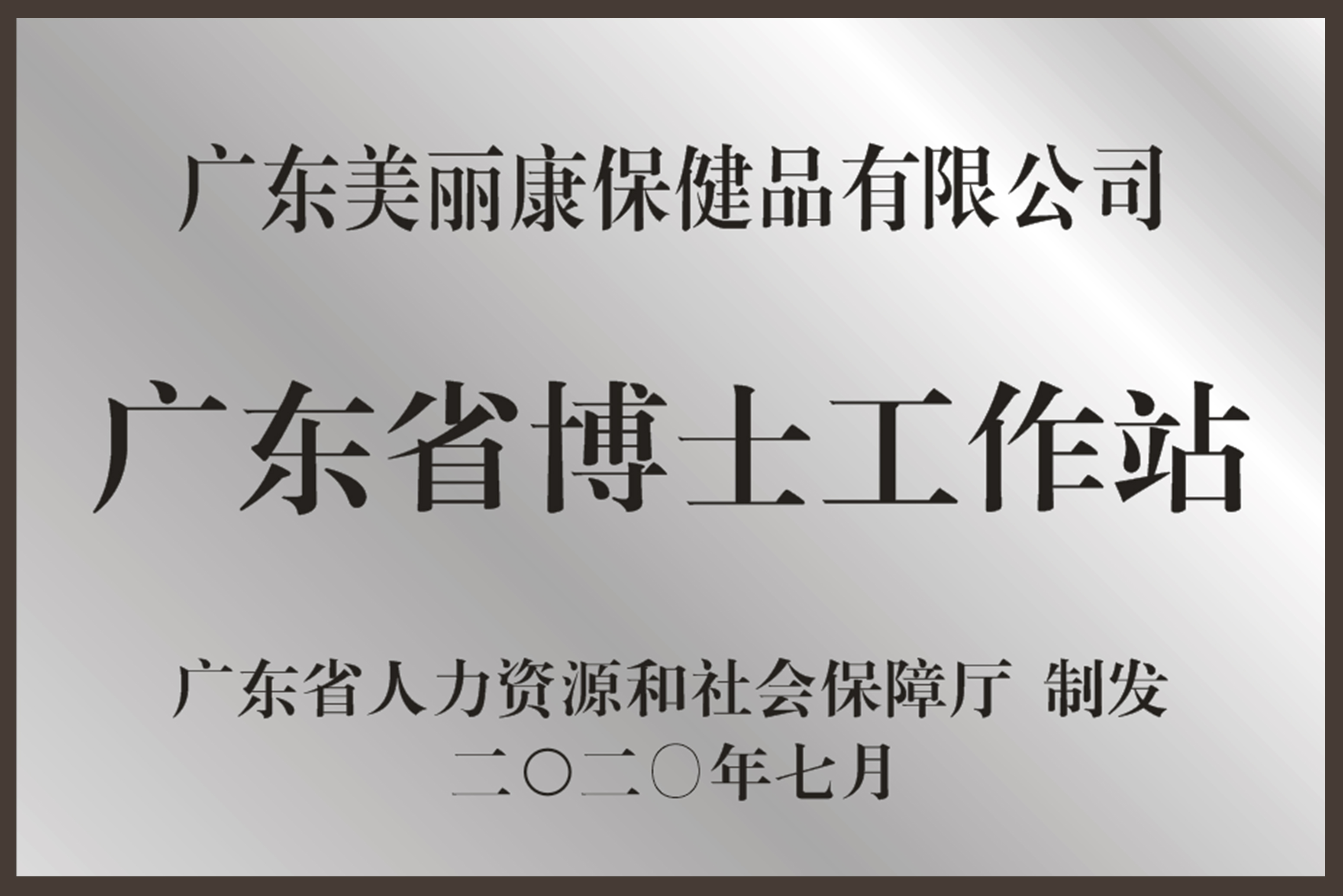 广东美丽康保健品有限公司

广东省博士工作站

广东省人力资源和社会保障厅 制发
二〇二〇年七月